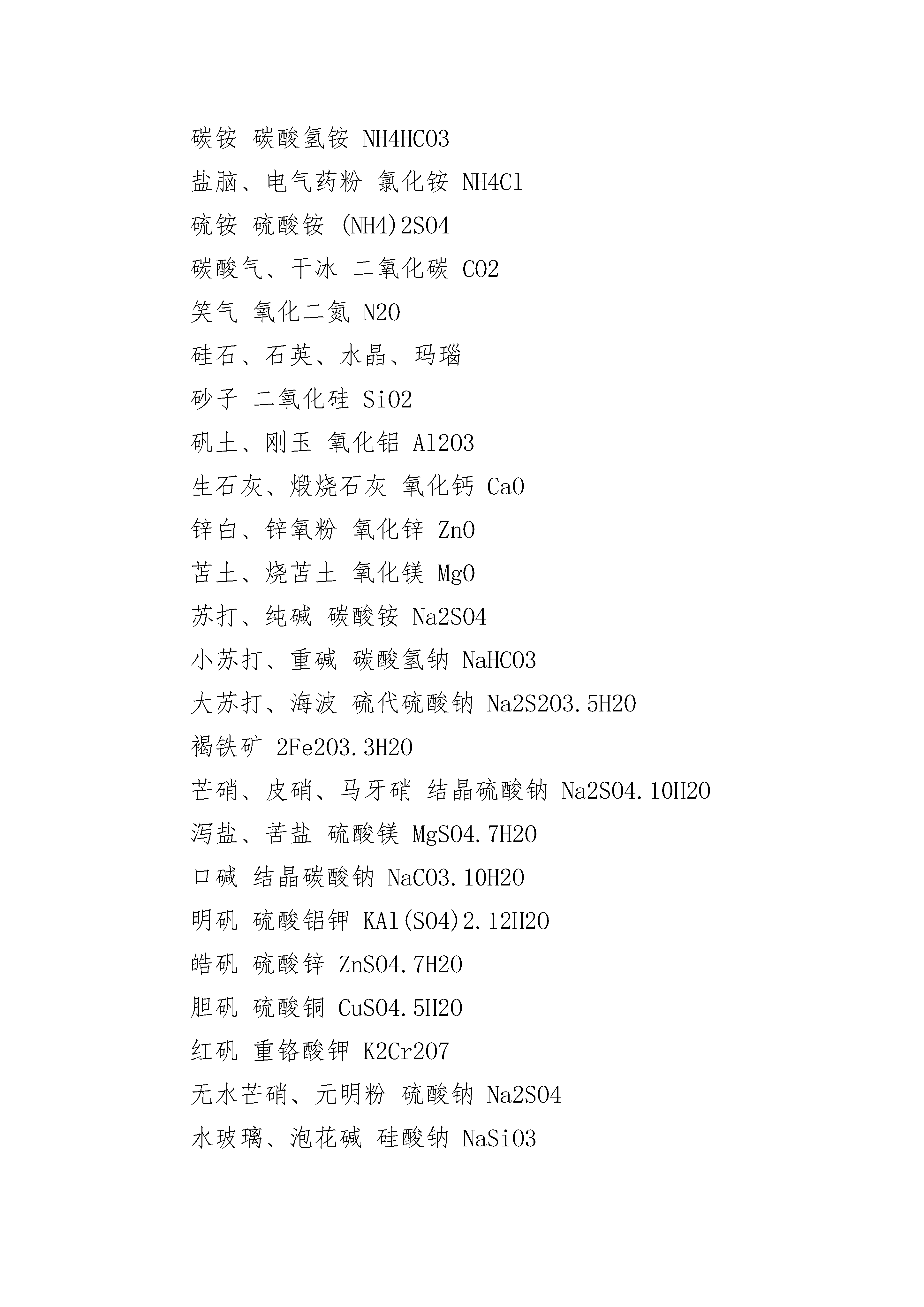 碳铵 碳酸氢铵 NH4HCO3

盐脑、电气药粉 氯化铵 NH4Cl

硫铵 硫酸铵 (NH4)2SO4

碳酸气、干冰 二氧化碳 CO2

笑气 氧化二氮 N2O

硅石、石英、水晶、玛瑙

砂子 二氧化硅 SiO2

矾土、刚玉 氧化铝 Al2O3

生石灰、煅烧石灰 氧化钙 CaO

锌白、锌氧粉 氧化锌 ZnO

苦土、烧苦土 氧化镁 MgO

苏打、纯碱 碳酸铵 Na2SO4

小苏打、重碱 碳酸氢钠 NaHCO3

大苏打、海波 硫代硫酸钠 Na2S2O3.5H2O

褐铁矿 2Fe2O3.3H2O

芒硝、皮硝、马牙硝 结晶硫酸钠 Na2SO4.10H2O

泻盐、苦盐 硫酸镁 MgSO4.7H2O

口碱 结晶碳酸钠 NaCO3.10H2O

明矾 硫酸铝钾 KAl(SO4)2.12H2O

皓矾 硫酸锌 ZnSO4.7H2O

胆矾 硫酸铜 CuSO4.5H2O

红矾 重铬酸钾 K2Cr2O7

无水芒硝、元明粉 硫酸钠 Na2SO4

水玻璃、泡花碱 硅酸钠 NaSiO3